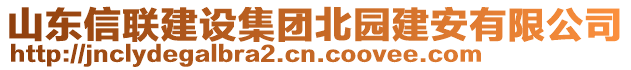 山东信联建设集团北园建安有限公司
http://jnclydegalbra2.cn.coovee.com